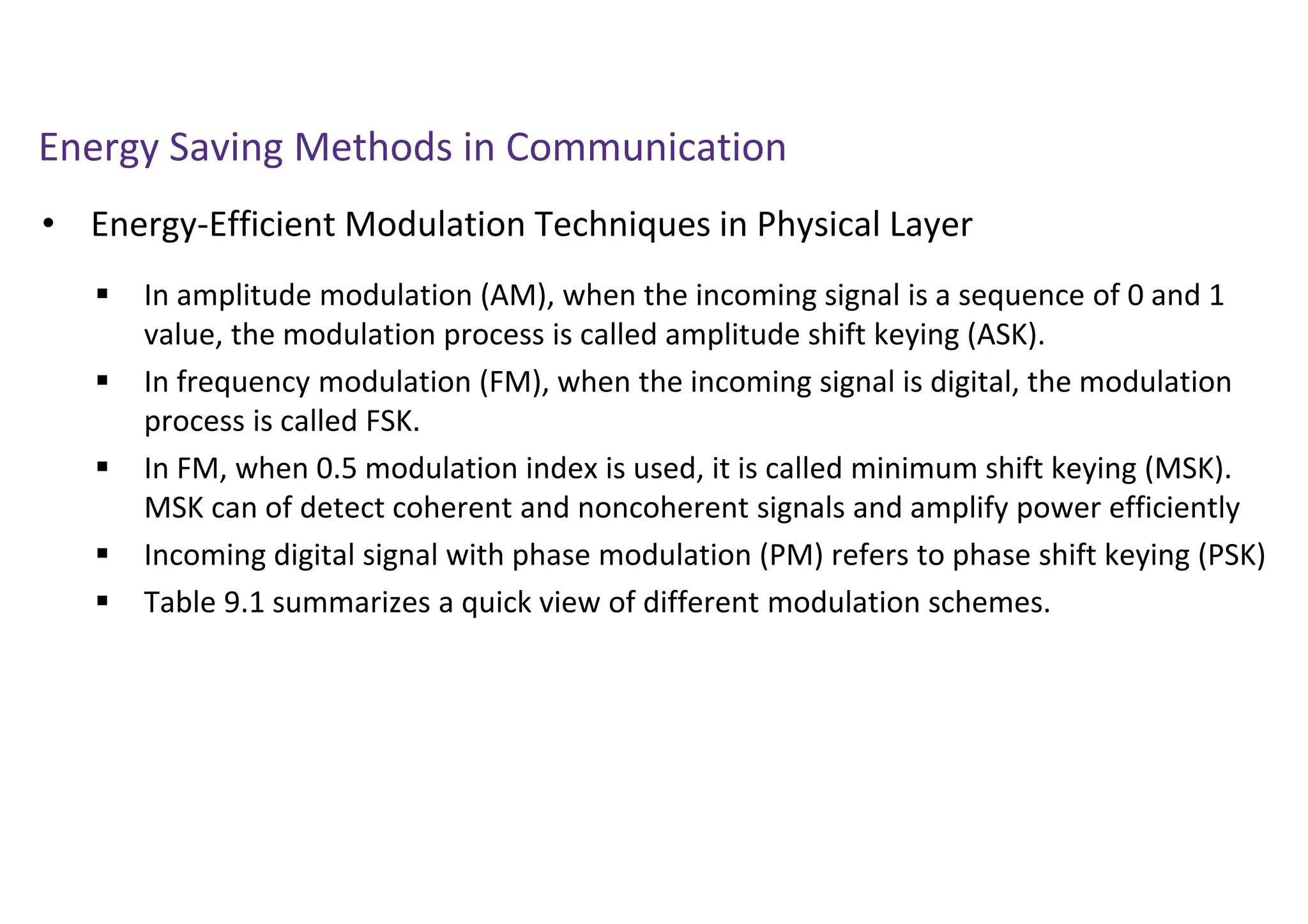 Energy Saving Methods in Communication

• Energy-Efficient Modulation Techniques in Physical Layer

▪ In amplitude modulation (AM), when the incoming signal is a sequence of 0 and 1 value, the modulation process is called amplitude shift keying (ASK).

▪ In frequency modulation (FM), when the incoming signal is digital, the modulation process is called FSK.

▪ In FM, when 0.5 modulation index is used, it is called minimum shift keying (MSK). MSK can of detect coherent and noncoherent signals and amplify power efficiently

▪ Incoming digital signal with phase modulation (PM) refers to phase shift keying (PSK)

▪ Table 9.1 summarizes a quick view of different modulation schemes.